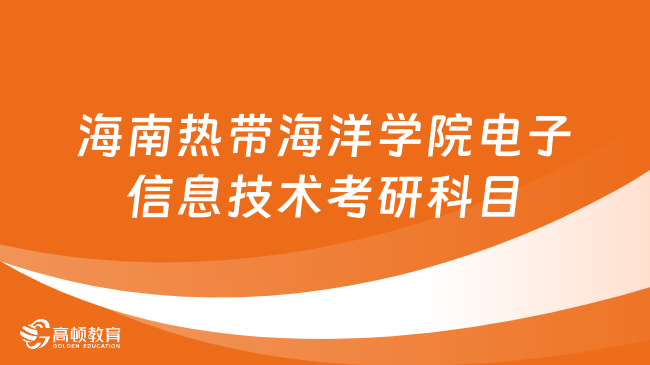 海南热带海洋学院电子信息技术考研科目

高顿教育
GOLDEN EDUCATION